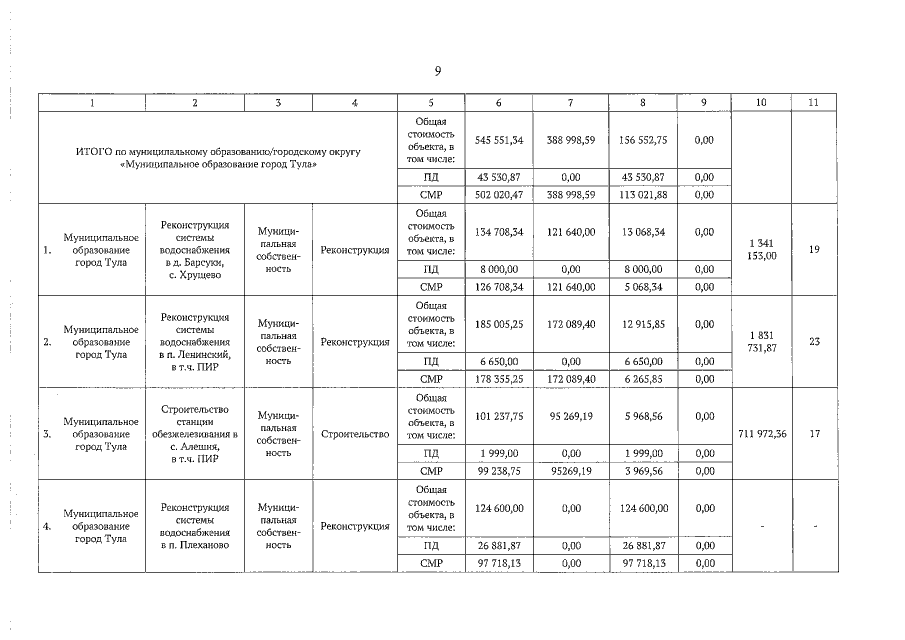 9

| 1 | 2 | 3 | 4 | 5 | 6 | 7 | 8 | 9 | 10 | 11 |
|---|---|---|---|---|---|---|---|---|---|---|
| ИТОГО по муниципальному образованию/городскому округу «Муниципальное образование город Тула» | | | | Общая стоимость объекта, в том числе: | 545 551,34 | 388 998,59 | 156 552,75 | 0,00 | | |
| | | | | ПД | 43 530,87 | 0,00 | 43 530,87 | 0,00 | | |
| | | | | СМР | 502 020,47 | 388 998,59 | 113 021,88 | 0,00 | | |
| 1. Муниципальное образование город Тула | Реконструкция системы водоснабжения в д. Барсуки, с. Хрущево | Муниципальная собственность | Реконструкция | Общая стоимость объекта, в том числе: | 134 708,34 | 121 640,00 | 13 068,34 | 0,00 | 1 341 153,00 | 19 |
| | | | | ПД | 8 000,00 | 0,00 | 8 000,00 | 0,00 | | |
| | | | | СМР | 126 708,34 | 121 640,00 | 5 068,34 | 0,00 | | |
| 2. Муниципальное образование город Тула | Реконструкция системы водоснабжения в п. Ленинский, в т.ч. ПИР | Муниципальная собственность | Реконструкция | Общая стоимость объекта, в том числе: | 185 005,25 | 172 089,40 | 12 915,85 | 0,00 | 1 831 731,87 | 23 |
| | | | | ПД | 6 650,00 | 0,00 | 6 650,00 | 0,00 | | |
| | | | | СМР | 178 355,25 | 172 089,40 | 6 265,85 | 0,00 | | |
| 3. Муниципальное образование город Тула | Строительство станции обезжелезивания в с. Алешня, в т.ч. ПИР | Муниципальная собственность | Строительство | Общая стоимость объекта, в том числе: | 101 237,75 | 95 269,19 | 5 968,56 | 0,00 | 711 972,36 | 17 |
| | | | | ПД | 1 999,00 | 0,00 | 1 999,00 | 0,00 | | |
| | | | | СМР | 99 238,75 | 95269,19 | 3 969,56 | 0,00 | | |
| 4. Муниципальное образование город Тула | Реконструкция системы водоснабжения в п. Плеханово | Муниципальная собственность | Реконструкция | Общая стоимость объекта, в том числе: | 124 600,00 | 0,00 | 124 600,00 | 0,00 | - | - |
| | | | | ПД | 26 881,87 | 0,00 | 26 881,87 | 0,00 | | |
| | | | | СМР | 97 718,13 | 0,00 | 97 718,13 | 0,00 | | |